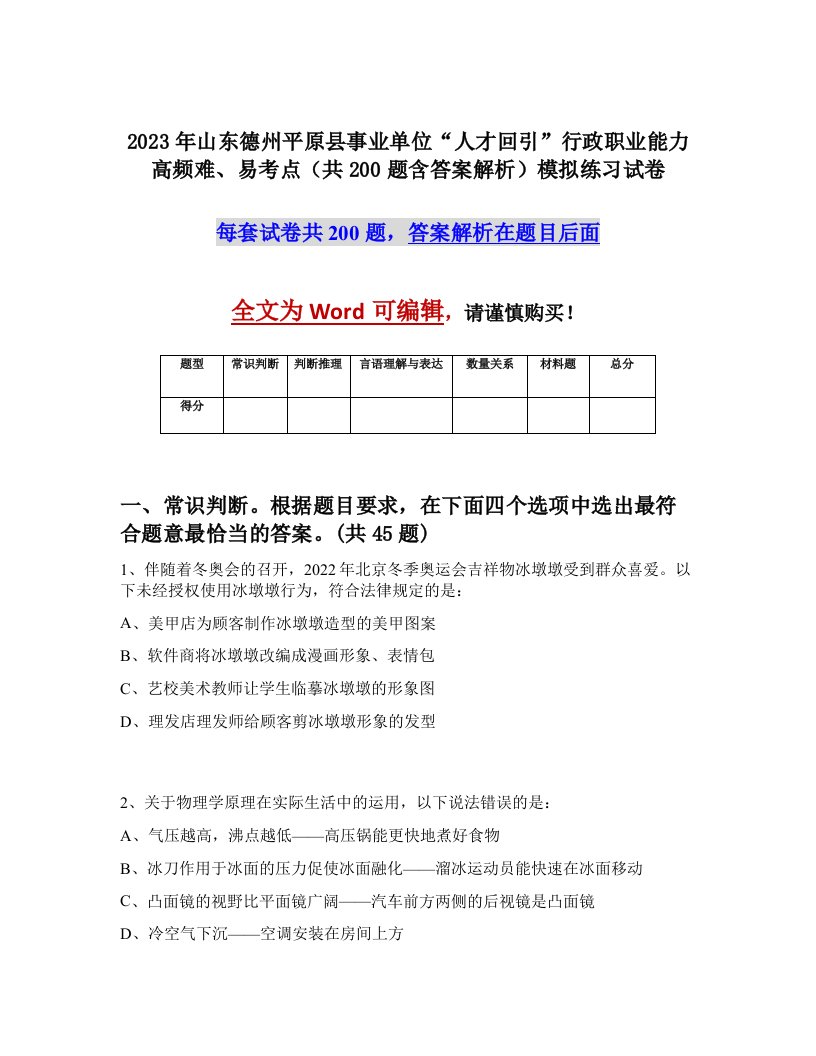 2023年山东德州平原县事业单位“人才回引”行政职业能力高频难、易考点（共200题含答案解析）模拟练习试卷

每套试卷共200题，答案解析在题目后面

全文为Word可编辑，请谨慎购买！

| 题型 | 常识判断 | 判断推理 | 言语理解与表达 | 数量关系 | 材料题 | 总分 |
|---|---|---|---|---|---|---|
| 得分 | | | | | | |

一、常识判断。根据题目要求，在下面四个选项中选出最符合题意最恰当的答案。(共45题)

1、伴随着冬奥会的召开，2022年北京冬季奥运会吉祥物冰墩墩受到群众喜爱。以下未经授权使用冰墩墩行为，符合法律规定的是：

A、美甲店为顾客制作冰墩墩造型的美甲图案

B、软件商将冰墩墩改编成漫画形象、表情包

C、艺校美术教师让学生临摹冰墩墩的形象图

D、理发店理发师给顾客剪冰墩墩形象的发型

2、关于物理学原理在实际生活中的运用，以下说法错误的是：

A、气压越高，沸点越低——高压锅能更快地煮好食物

B、冰刀作用于冰面的压力促使冰面融化——溜冰运动员能快速在冰面移动

C、凸面镜的视野比平面镜广阔——汽车前方两侧的后视镜是凸面镜

D、冷空气下沉——空调安装在房间上方